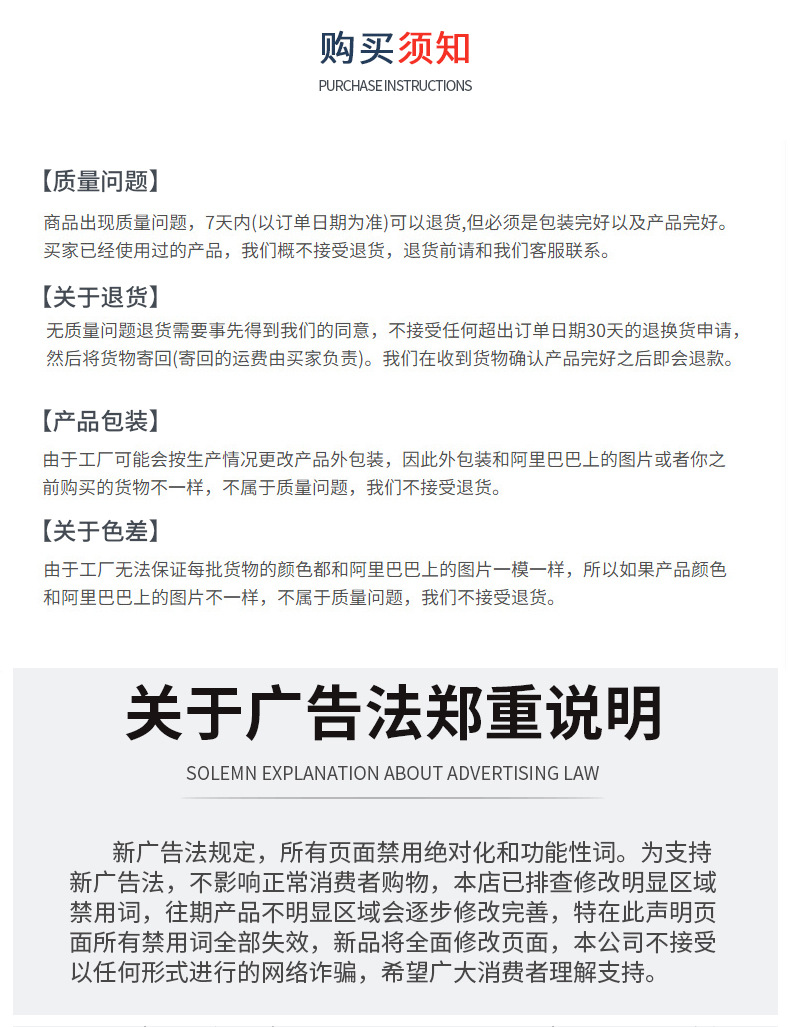 购买须知

PURCHASE INSTRUCTIONS

【质量问题】

商品出现质量问题，7天内(以订单日期为准)可以退货,但必须是包装完好以及产品完好。买家已经使用过的产品，我们概不接受退货，退货前请和我们客服联系。

【关于退货】

无质量问题退货需要事先得到我们的同意，不接受任何超出订单日期30天的退换货申请，然后将货物寄回(寄回的运费由买家负责)。我们在收到货物确认产品完好之后即会退款。

【产品包装】

由于工厂可能会按生产情况更改产品外包装，因此外包装和阿里巴巴上的图片或者你之前购买的货物不一样，不属于质量问题，我们不接受退货。

【关于色差】

由于工厂无法保证每批货物的颜色都和阿里巴巴上的图片一模一样，所以如果产品颜色和阿里巴巴上的图片不一样，不属于质量问题，我们不接受退货。

关于广告法郑重说明

SOLEMN EXPLANATION ABOUT ADVERTISING LAW

新广告法规定，所有页面禁用绝对化和功能性词。为支持新广告法，不影响正常消费者购物，本店已排查修改明显区域禁用词，往期产品不明显区域会逐步修改完善，特在此声明页面所有禁用词全部失效，新品将全面修改页面，本公司不接受以任何形式进行的网络诈骗，希望广大消费者理解支持。